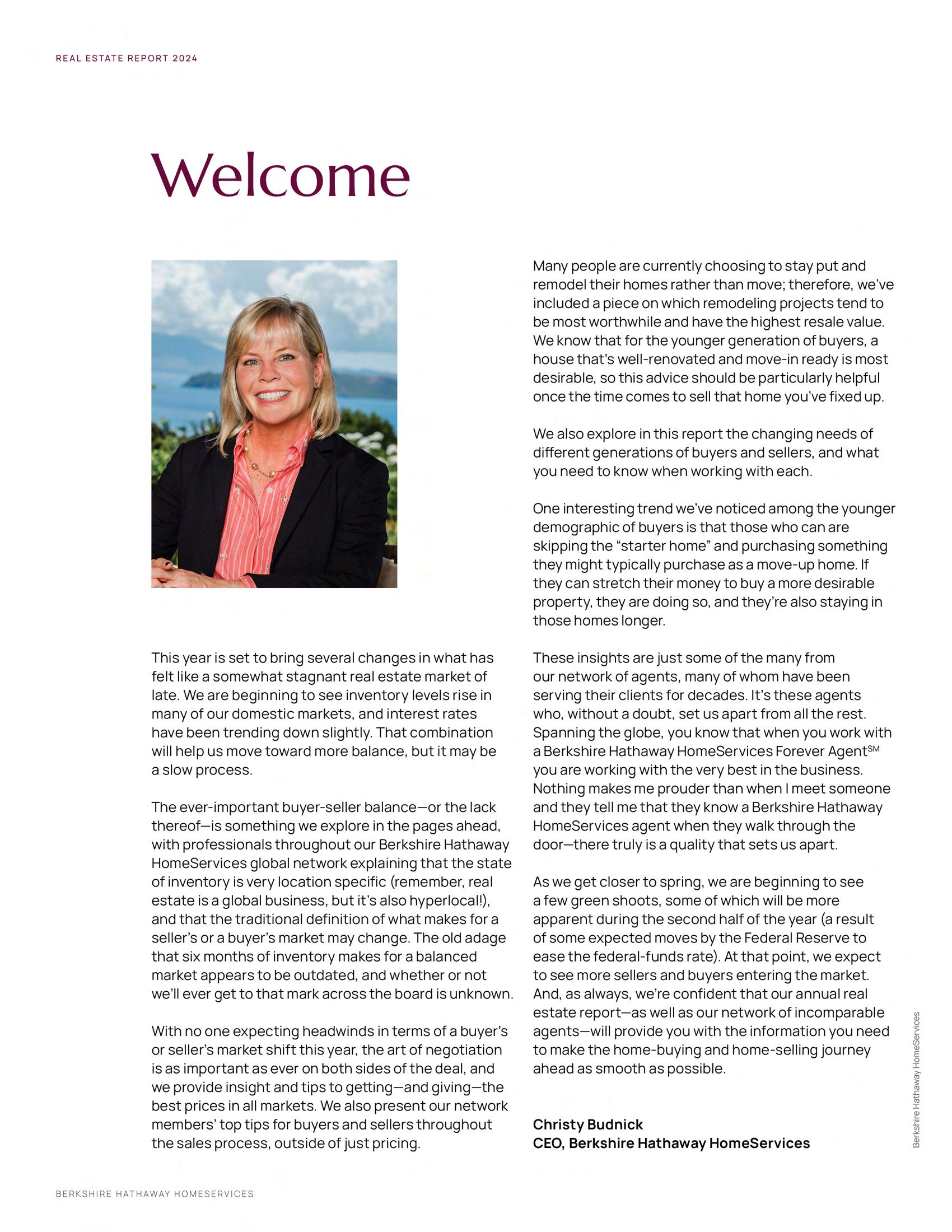 REAL ESTATE REPORT 2024

Welcome

This year is set to bring several changes in what has felt like a somewhat stagnant real estate market of late. We are beginning to see inventory levels rise in many of our domestic markets, and interest rates have been trending down slightly. That combination will help us move toward more balance, but it may be a slow process.

The ever-important buyer-seller balance—or the lack thereof—is something we explore in the pages ahead, with professionals throughout our Berkshire Hathaway HomeServices global network explaining that the state of inventory is very location specific (remember, real estate is a global business, but it's also hyperlocal!), and that the traditional definition of what makes for a seller's or a buyer's market may change. The old adage that six months of inventory makes for a balanced market appears to be outdated, and whether or not we'll ever get to that mark across the board is unknown.

With no one expecting headwinds in terms of a buyer's or seller's market shift this year, the art of negotiation is as important as ever on both sides of the deal, and we provide insight and tips to getting—and giving—the best prices in all markets. We also present our network members' top tips for buyers and sellers throughout the sales process, outside of just pricing.

Many people are currently choosing to stay put and remodel their homes rather than move; therefore, we've included a piece on which remodeling projects tend to be most worthwhile and have the highest resale value. We know that for the younger generation of buyers, a house that's well-renovated and move-in ready is most desirable, so this advice should be particularly helpful once the time comes to sell that home you've fixed up.

We also explore in this report the changing needs of different generations of buyers and sellers, and what you need to know when working with each.

One interesting trend we've noticed among the younger demographic of buyers is that those who can are skipping the "starter home" and purchasing something they might typically purchase as a move-up home. If they can stretch their money to buy a more desirable property, they are doing so, and they're also staying in those homes longer.

These insights are just some of the many from our network of agents, many of whom have been serving their clients for decades. It's these agents who, without a doubt, set us apart from all the rest. Spanning the globe, you know that when you work with a Berkshire Hathaway HomeServices Forever Agent$^{SM}$ you are working with the very best in the business. Nothing makes me prouder than when I meet someone and they tell me that they know a Berkshire Hathaway HomeServices agent when they walk through the door—there truly is a quality that sets us apart.

As we get closer to spring, we are beginning to see a few green shoots, some of which will be more apparent during the second half of the year (a result of some expected moves by the Federal Reserve to ease the federal-funds rate). At that point, we expect to see more sellers and buyers entering the market. And, as always, we're confident that our annual real estate report—as well as our network of incomparable agents—will provide you with the information you need to make the home-buying and home-selling journey ahead as smooth as possible.

Christy Budnick
CEO, Berkshire Hathaway HomeServices

Berkshire Hathaway HomeServices

BERKSHIRE HATHAWAY HOMESERVICES